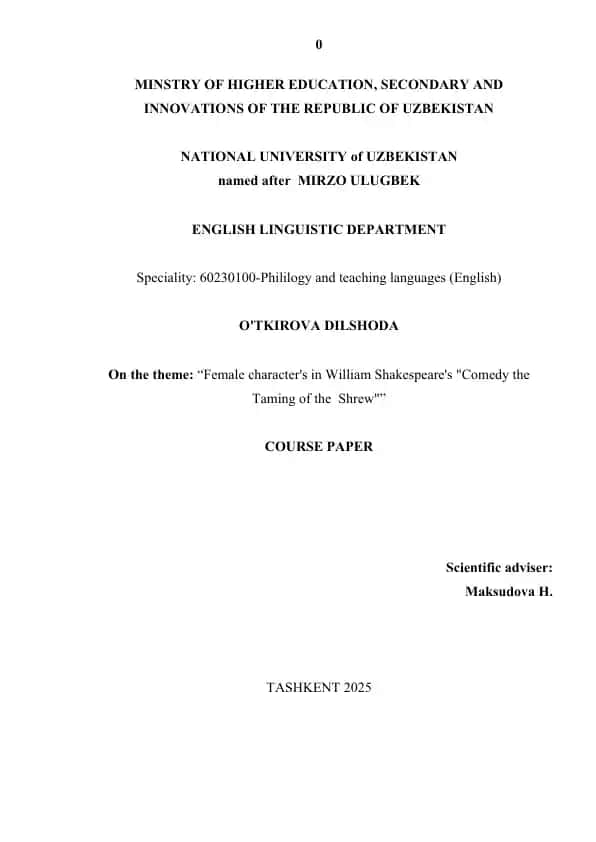 0

MINSTRY OF HIGHER EDUCATION, SECONDARY AND INNOVATIONS OF THE REPUBLIC OF UZBEKISTAN

NATIONAL UNIVERSITY of UZBEKISTAN
named after MIRZO ULUGBEK

ENGLISH LINGUISTIC DEPARTMENT

Speciality: 60230100-Phililogy and teaching languages (English)

O'TKIROVA DILSHODA

On the theme: “Female character's in William Shakespeare's "Comedy the Taming of the Shrew"”

COURSE PAPER

Scientific adviser:
Maksudova H.

TASHKENT 2025